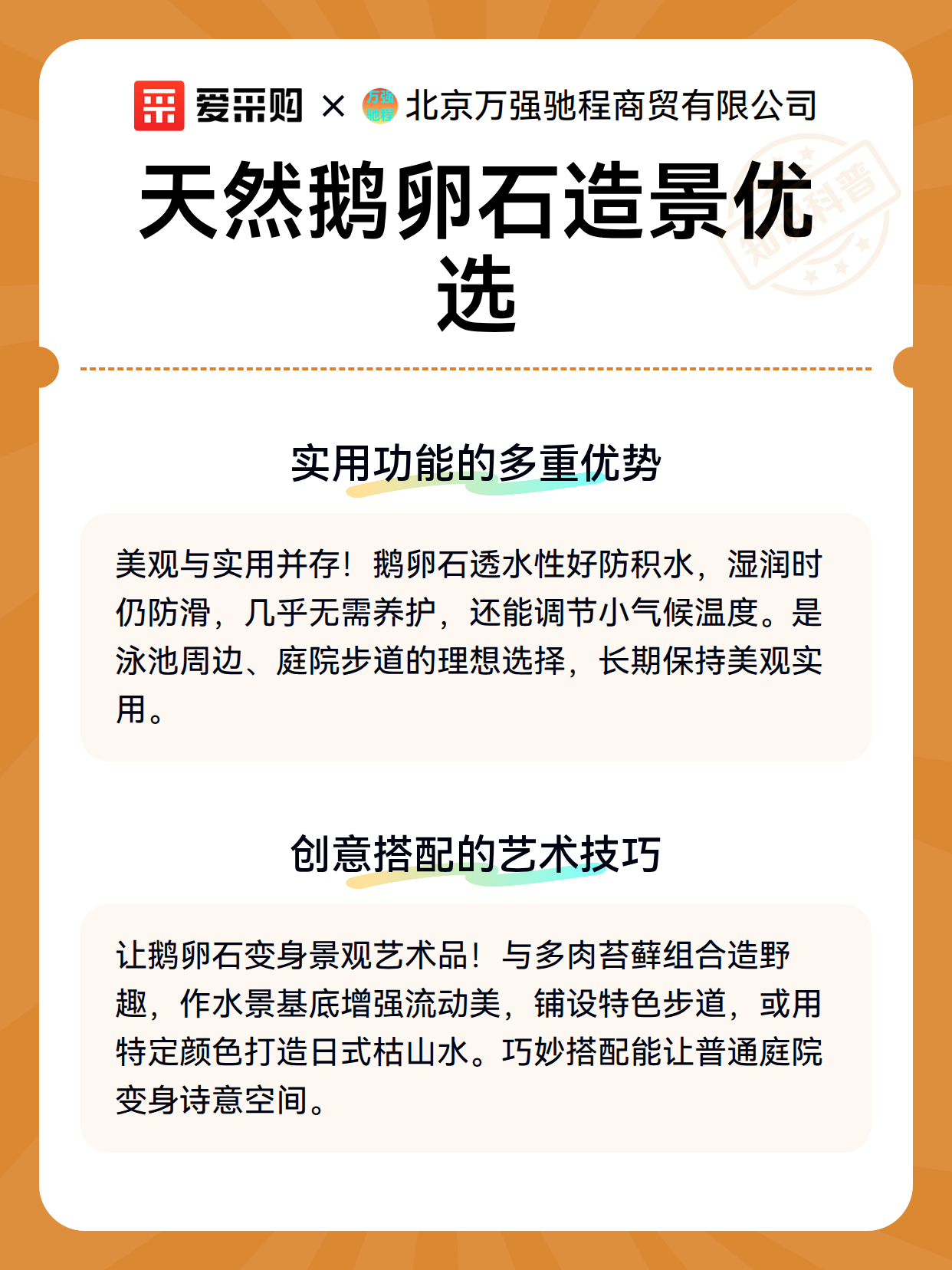 爱采购 × 万强驰程 北京万强驰程商贸有限公司

知识科普

天然鹅卵石造景优选

实用功能的多重优势

美观与实用并存！鹅卵石透水性好防积水，湿润时仍防滑，几乎无需养护，还能调节小气候温度。是泳池周边、庭院步道的理想选择，长期保持美观实用。

创意搭配的艺术技巧

让鹅卵石变身景观艺术品！与多肉苔藓组合造野趣，作水景基底增强流动美，铺设特色步道，或用特定颜色打造日式枯山水。巧妙搭配能让普通庭院变身诗意空间。